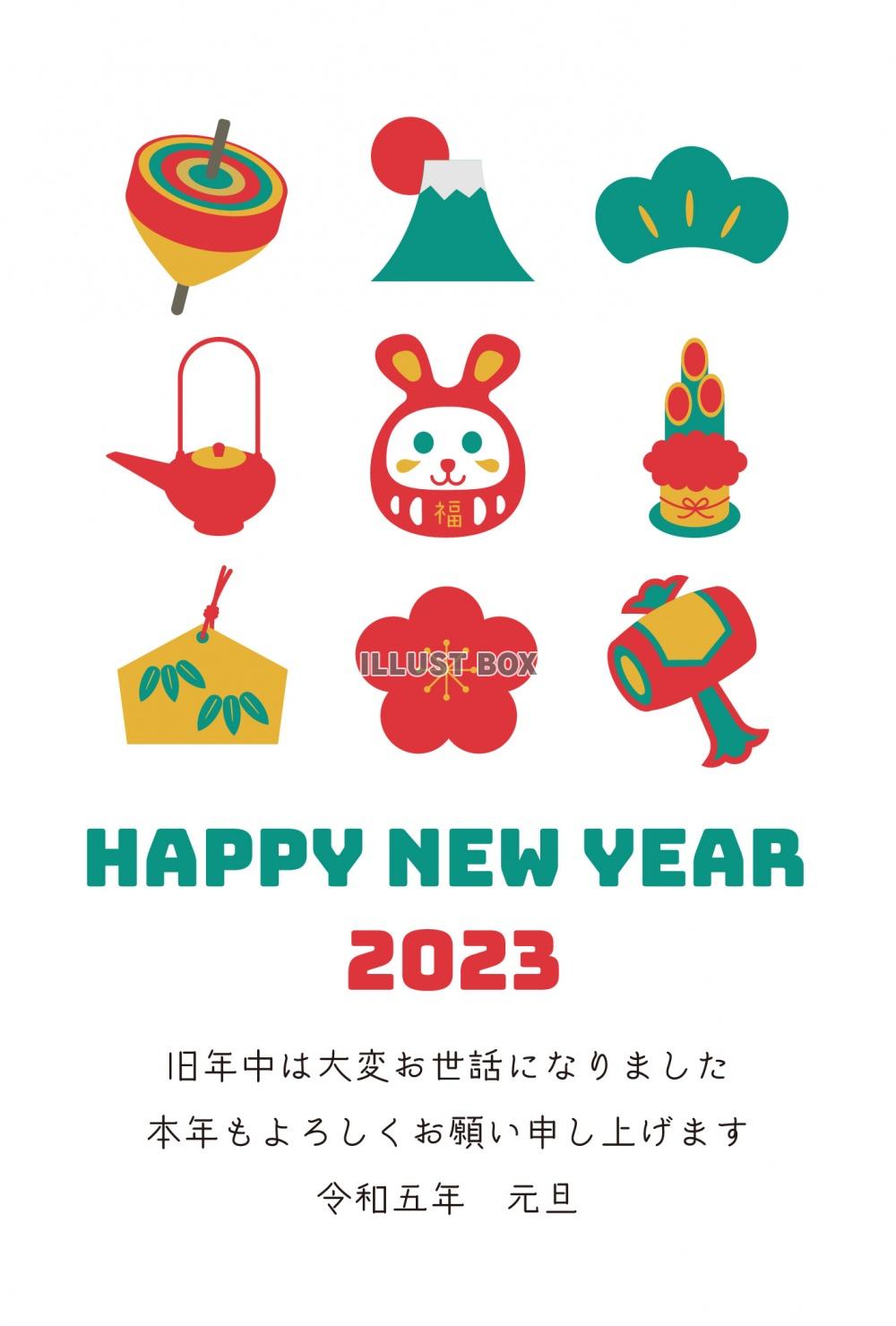 福

ILLUST BOX

HAPPY NEW YEAR
2023

旧年中は大変お世話になりました
本年もよろしくお願い申し上げます
令和五年　元旦